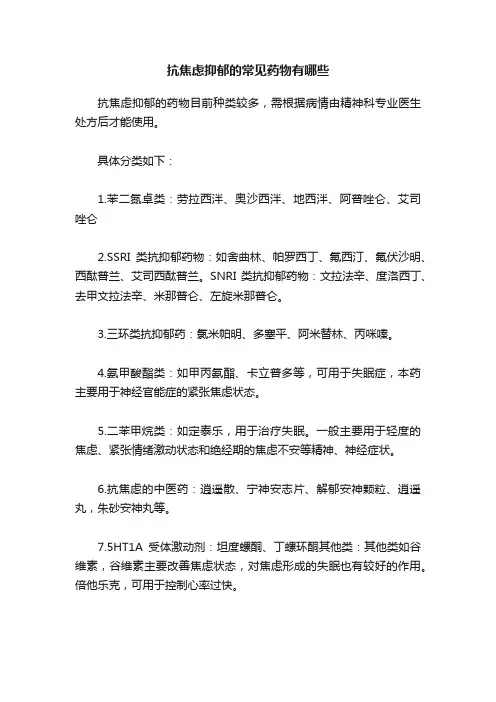 抗焦虑抑郁的常见药物有哪些

抗焦虑抑郁的药物目前种类较多，需根据病情由精神科专业医生处方后才能使用。

具体分类如下：

1.苯二氮卓类：劳拉西泮、奥沙西泮、地西泮、阿普唑仑、艾司唑仑

2.SSRI 类抗抑郁药物：如舍曲林、帕罗西丁、氟西汀、氟伏沙明、西酞普兰、艾司西酞普兰。SNRI 类抗抑郁药物：文拉法辛、度洛西丁、去甲文拉法辛、米那普仑、左旋米那普仑。

3.三环类抗抑郁药：氯米帕明、多塞平、阿米替林、丙咪嗪。

4.氨甲酸酯类：如甲丙氨酯、卡立普多等，可用于失眠症，本药主要用于神经官能症的紧张焦虑状态。

5.二苯甲烷类：如定泰乐，用于治疗失眠。一般主要用于轻度的焦虑、紧张情绪激动状态和绝经期的焦虑不安等精神、神经症状。

6.抗焦虑的中医药：逍遥散、宁神安志片、解郁安神颗粒、逍遥丸，朱砂安神丸等。

7.5HT1A 受体激动剂：坦度螺酮、丁螺环酮其他类：其他类如谷维素，谷维素主要改善焦虑状态，对焦虑形成的失眠也有较好的作用。倍他乐克，可用于控制心率过快。